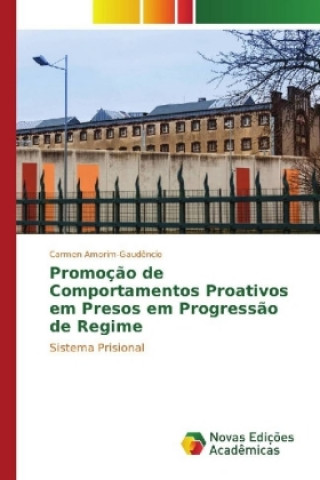 Carmen Amorim-Gaudêncio

Promoção de Comportamentos Proativos em Presos em Progressão de Regime

Sistema Prisional

Novas Edições Acadêmicas